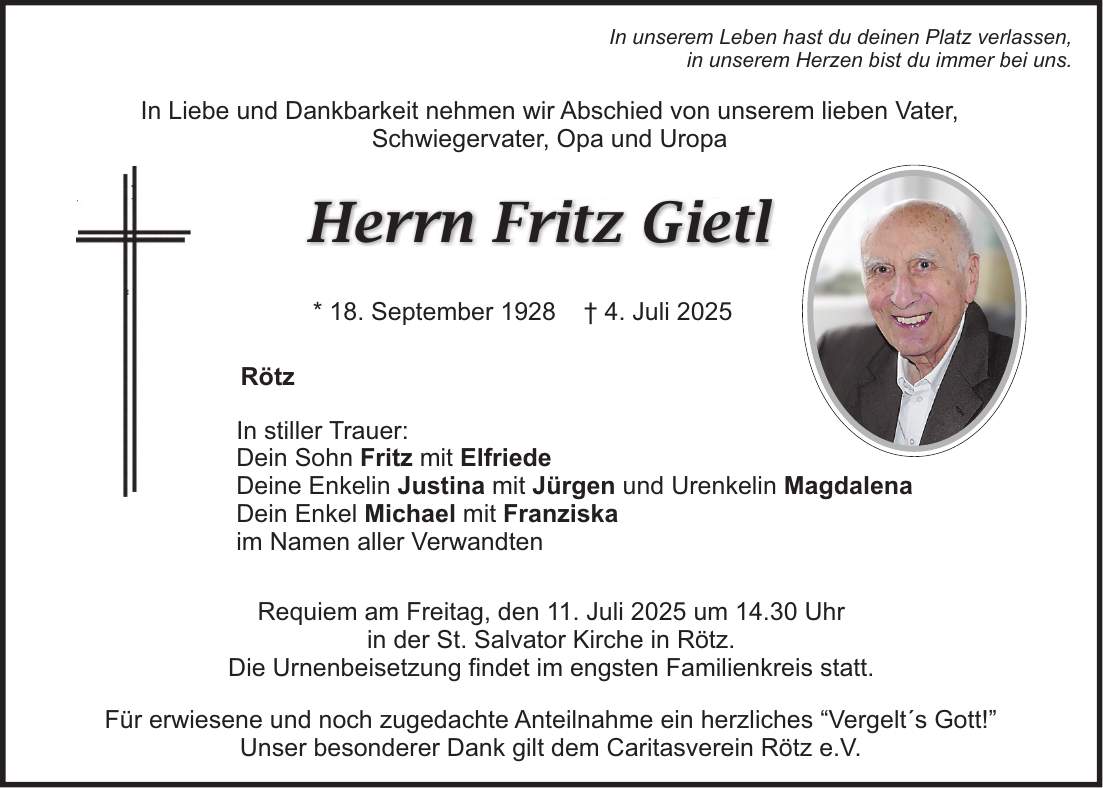 In unserem Leben hast du deinen Platz verlassen,
in unserem Herzen bist du immer bei uns.

In Liebe und Dankbarkeit nehmen wir Abschied von unserem lieben Vater, Schwiegervater, Opa und Uropa

Herrn Fritz Gietl

* 18. September 1928   † 4. Juli 2025

Rötz

In stiller Trauer:
Dein Sohn Fritz mit Elfriede
Deine Enkelin Justina mit Jürgen und Urenkelin Magdalena
Dein Enkel Michael mit Franziska
im Namen aller Verwandten

Requiem am Freitag, den 11. Juli 2025 um 14.30 Uhr
in der St. Salvator Kirche in Rötz.
Die Urnenbeisetzung findet im engsten Familienkreis statt.

Für erwiesene und noch zugedachte Anteilnahme ein herzliches “Vergelt´s Gott!”
Unser besonderer Dank gilt dem Caritasverein Rötz e.V.